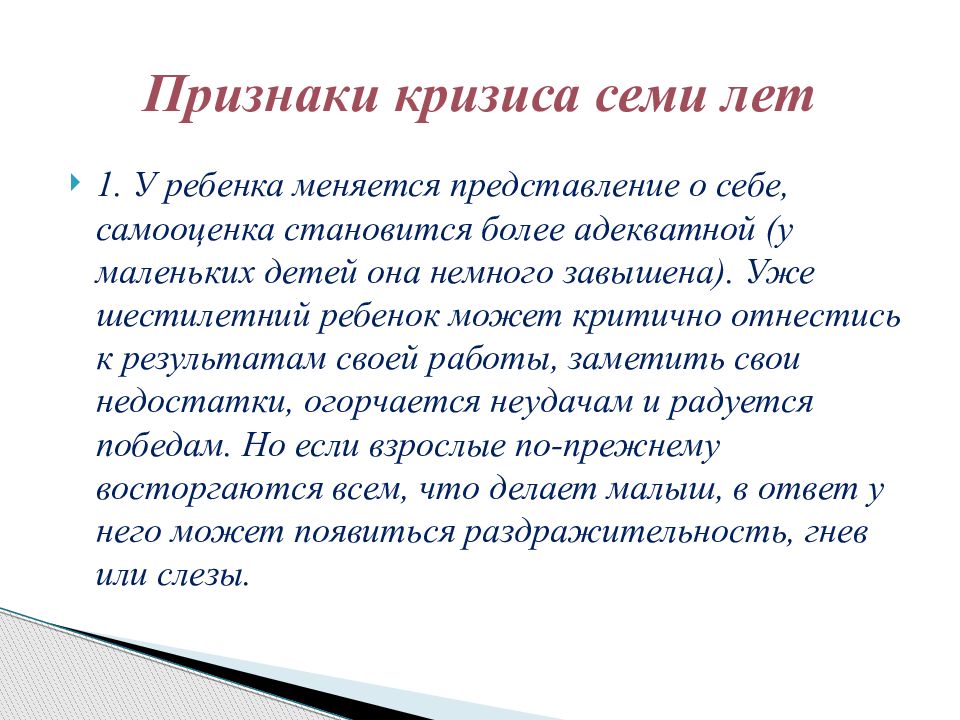 Признаки кризиса семи лет

1. У ребенка меняется представление о себе, самооценка становится более адекватной (у маленьких детей она немного завышена). Уже шестилетний ребенок может критично отнестись к результатам своей работы, заметить свои недостатки, огорчается неудачам и радуется победам. Но если взрослые по-прежнему восторгаются всем, что делает малыш, в ответ у него может появиться раздражительность, гнев или слезы.